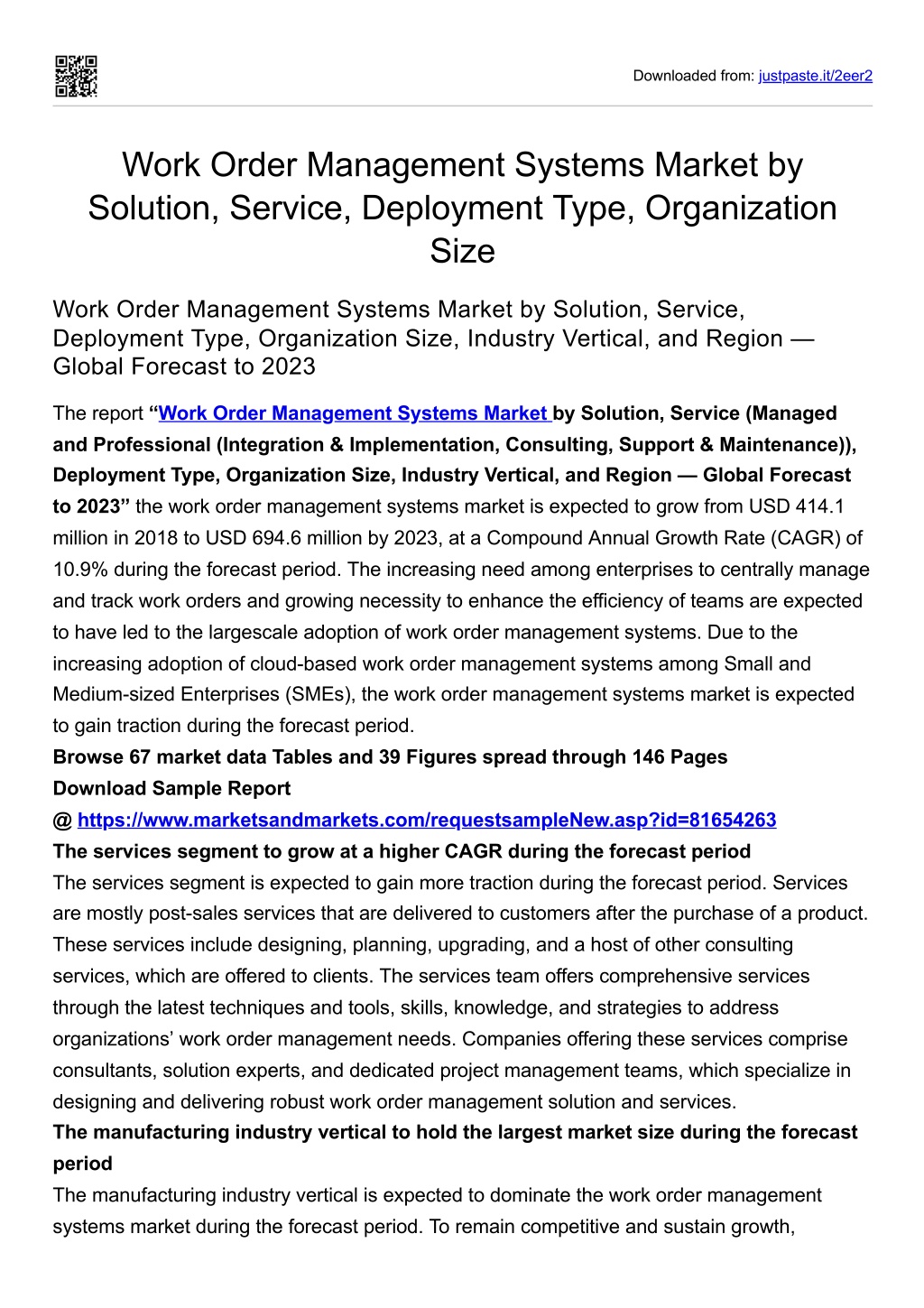 Downloaded from: justpaste.it/2eer2

Work Order Management Systems Market by Solution, Service, Deployment Type, Organization Size

Work Order Management Systems Market by Solution, Service, Deployment Type, Organization Size, Industry Vertical, and Region — Global Forecast to 2023

The report "Work Order Management Systems Market by Solution, Service (Managed and Professional (Integration & Implementation, Consulting, Support & Maintenance)), Deployment Type, Organization Size, Industry Vertical, and Region — Global Forecast to 2023" the work order management systems market is expected to grow from USD 414.1 million in 2018 to USD 694.6 million by 2023, at a Compound Annual Growth Rate (CAGR) of 10.9% during the forecast period. The increasing need among enterprises to centrally manage and track work orders and growing necessity to enhance the efficiency of teams are expected to have led to the largescale adoption of work order management systems. Due to the increasing adoption of cloud-based work order management systems among Small and Medium-sized Enterprises (SMEs), the work order management systems market is expected to gain traction during the forecast period.

Browse 67 market data Tables and 39 Figures spread through 146 Pages

Download Sample Report

@ https://www.marketsandmarkets.com/requestsampleNew.asp?id=81654263

The services segment to grow at a higher CAGR during the forecast period

The services segment is expected to gain more traction during the forecast period. Services are mostly post-sales services that are delivered to customers after the purchase of a product. These services include designing, planning, upgrading, and a host of other consulting services, which are offered to clients. The services team offers comprehensive services through the latest techniques and tools, skills, knowledge, and strategies to address organizations' work order management needs. Companies offering these services comprise consultants, solution experts, and dedicated project management teams, which specialize in designing and delivering robust work order management solution and services.

The manufacturing industry vertical to hold the largest market size during the forecast period

The manufacturing industry vertical is expected to dominate the work order management systems market during the forecast period. To remain competitive and sustain growth,